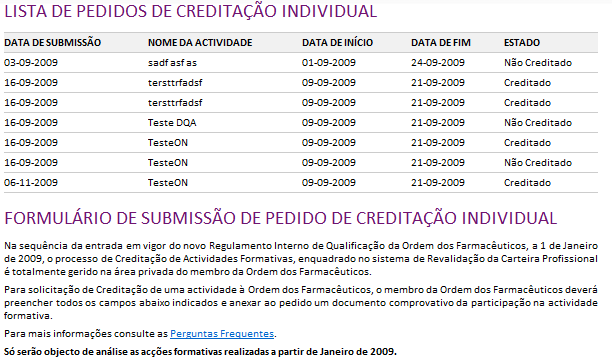 LISTA DE PEDIDOS DE CREDITAÇÃO INDIVIDUAL

| DATA DE SUBMISSÃO | NOME DA ACTIVIDADE | DATA DE INÍCIO | DATA DE FIM | ESTADO |
|---|---|---|---|---|
| 03-09-2009 | sadf asf as | 01-09-2009 | 24-09-2009 | Não Creditado |
| 16-09-2009 | tersttrfadsf | 09-09-2009 | 21-09-2009 | Creditado |
| 16-09-2009 | tersttrfadsf | 09-09-2009 | 21-09-2009 | Creditado |
| 16-09-2009 | Teste DQA | 09-09-2009 | 21-09-2009 | Não Creditado |
| 16-09-2009 | TesteON | 09-09-2009 | 21-09-2009 | Creditado |
| 16-09-2009 | TesteON | 09-09-2009 | 21-09-2009 | Não Creditado |
| 06-11-2009 | TesteON | 09-09-2009 | 21-09-2009 | Creditado |

FORMULÁRIO DE SUBMISSÃO DE PEDIDO DE CREDITAÇÃO INDIVIDUAL

Na sequência da entrada em vigor do novo Regulamento Interno de Qualificação da Ordem dos Farmacêuticos, a 1 de Janeiro de 2009, o processo de Creditação de Actividades Formativas, enquadrado no sistema de Revalidação da Carteira Profissional é totalmente gerido na área privada do membro da Ordem dos Farmacêuticos.

Para solicitação de Creditação de uma actividade à Ordem dos Farmacêuticos, o membro da Ordem dos Farmacêuticos deverá preencher todos os campos abaixo indicados e anexar ao pedido um documento comprovativo da participação na actividade formativa.

Para mais informações consulte as Perguntas Frequentes.

Só serão objecto de análise as acções formativas realizadas a partir de Janeiro de 2009.